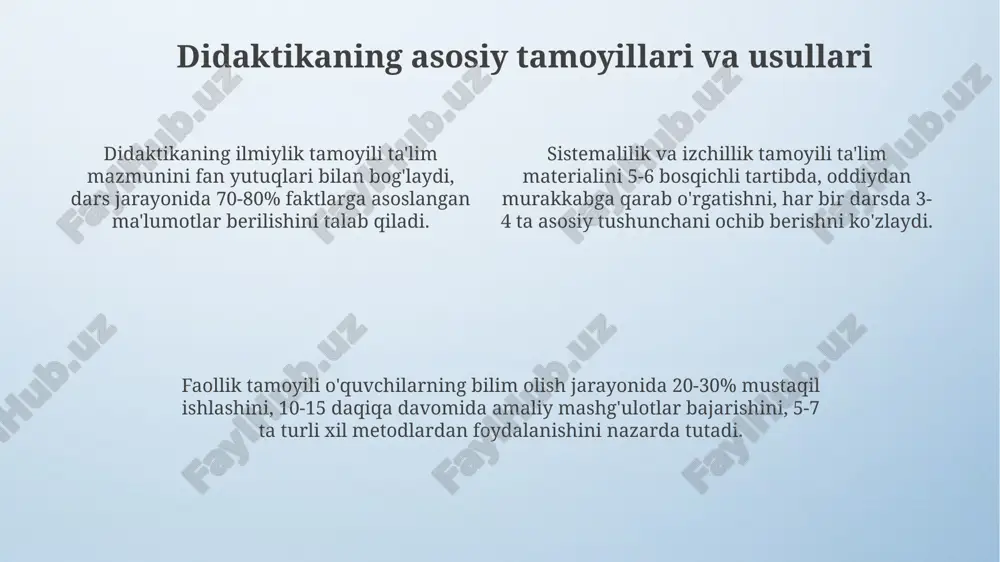 Didaktikaning asosiy tamoyillari va usullari

Didaktikaning ilmiylik tamoyili ta'lim mazmunini fan yutuqlari bilan bog'laydi, dars jarayonida 70-80% faktlarga asoslangan ma'lumotlar berilishini talab qiladi.

Sistemalilik va izchillik tamoyili ta'lim materialini 5-6 bosqichli tartibda, oddiydan murakkabga qarab o'rgatishni, har bir darsda 3-4 ta asosiy tushunchani ochib berishni ko'zlaydi.

Faollik tamoyili o'quvchilarning bilim olish jarayonida 20-30% mustaqil ishlashini, 10-15 daqiqa davomida amaliy mashg'ulotlar bajarishini, 5-7 ta turli xil metodlardan foydalanishini nazarda tutadi.

FaylHub.uz FaylHub.uz FaylHub.uz FaylHub.uz FaylHub.uz FaylHub.uz FaylHub.uz FaylHub.uz